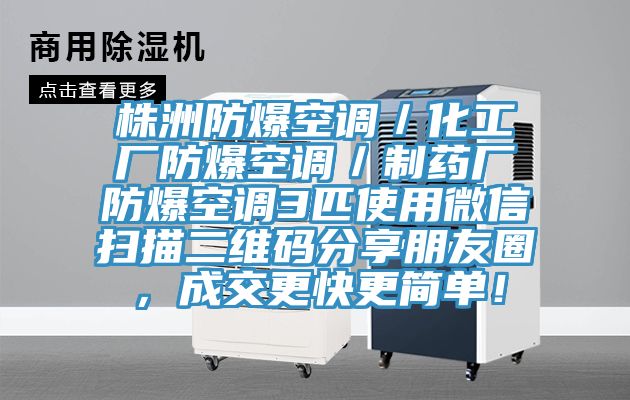 商用除湿机

点击查看更多

株洲防爆空调／化工厂防爆空调／制药厂防爆空调3匹使用微信扫描二维码分享朋友圈，成交更快更简单！